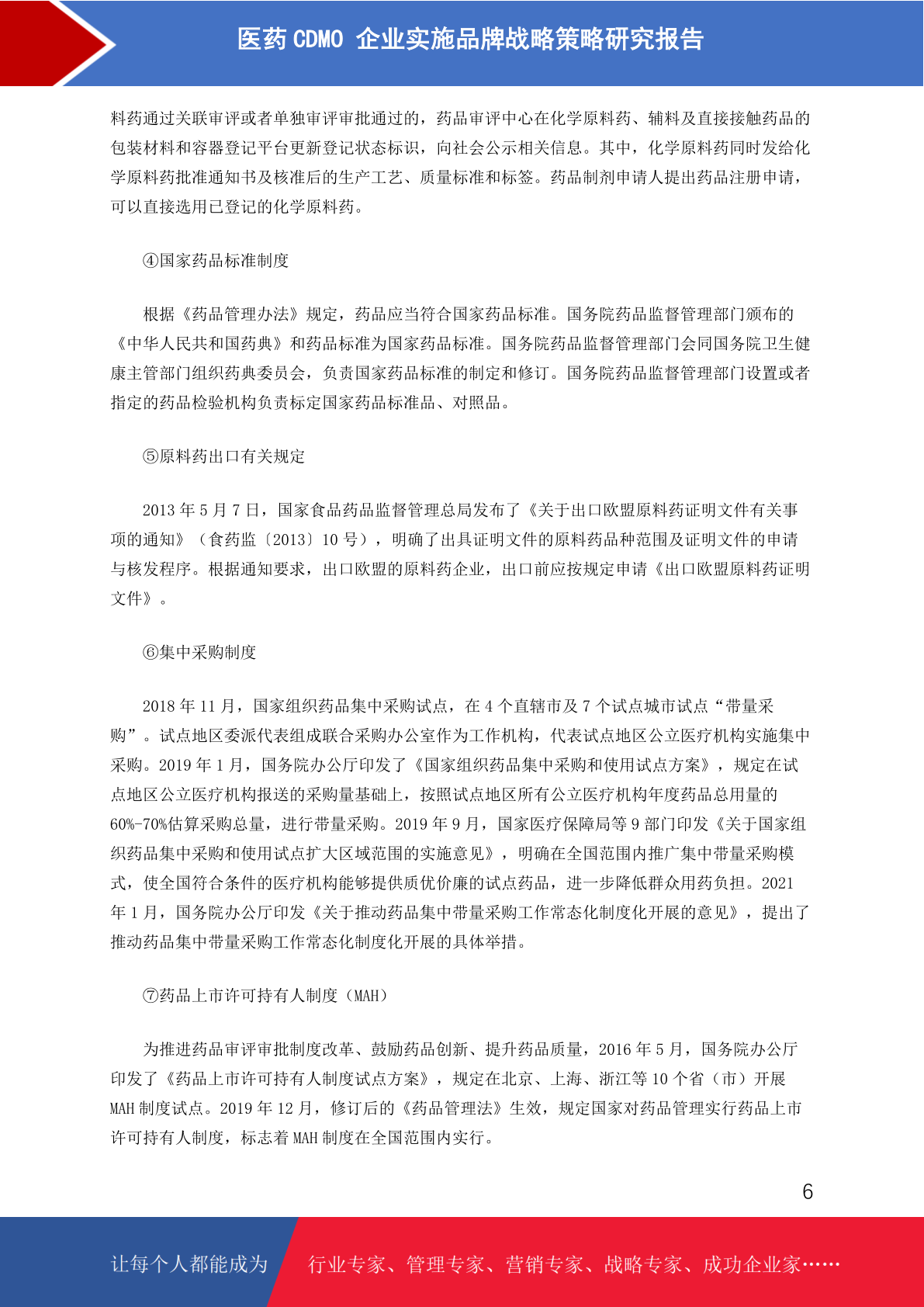 医药 CDMO 企业实施品牌战略策略研究报告

料药通过关联审评或者单独审评审批通过的，药品审评中心在化学原料药、辅料及直接接触药品的包装材料和容器登记平台更新登记状态标识，向社会公示相关信息。其中，化学原料药同时发给化学原料药批准通知书及核准后的生产工艺、质量标准和标签。药品制剂申请人提出药品注册申请，可以直接选用已登记的化学原料药。

④国家药品标准制度

根据《药品管理办法》规定，药品应当符合国家药品标准。国务院药品监督管理部门颁布的《中华人民共和国药典》和药品标准为国家药品标准。国务院药品监督管理部门会同国务院卫生健康主管部门组织药典委员会，负责国家药品标准的制定和修订。国务院药品监督管理部门设置或者指定的药品检验机构负责标定国家药品标准品、对照品。

⑤原料药出口有关规定

2013 年 5 月 7 日，国家食品药品监督管理总局发布了《关于出口欧盟原料药证明文件有关事项的通知》（食药监〔2013〕10 号），明确了出具证明文件的原料药品种范围及证明文件的申请与核发程序。根据通知要求，出口欧盟的原料药企业，出口前应按规定申请《出口欧盟原料药证明文件》。

⑥集中采购制度

2018 年 11 月，国家组织药品集中采购试点，在 4 个直辖市及 7 个试点城市试点“带量采购”。试点地区委派代表组成联合采购办公室作为工作机构，代表试点地区公立医疗机构实施集中采购。2019 年 1 月，国务院办公厅印发了《国家组织药品集中采购和使用试点方案》，规定在试点地区公立医疗机构报送的采购量基础上，按照试点地区所有公立医疗机构年度药品总用量的 60%-70%估算采购总量，进行带量采购。2019 年 9 月，国家医疗保障局等 9 部门印发《关于国家组织药品集中采购和使用试点扩大区域范围的实施意见》，明确在全国范围内推广集中带量采购模式，使全国符合条件的医疗机构能够提供质优价廉的试点药品，进一步降低群众用药负担。2021 年 1 月，国务院办公厅印发《关于推动药品集中带量采购工作常态化制度化开展的意见》，提出了推动药品集中带量采购工作常态化制度化开展的具体举措。

⑦药品上市许可持有人制度（MAH）

为推进药品审评审批制度改革、鼓励药品创新、提升药品质量，2016 年 5 月，国务院办公厅印发了《药品上市许可持有人制度试点方案》，规定在北京、上海、浙江等 10 个省（市）开展 MAH 制度试点。2019 年 12 月，修订后的《药品管理法》生效，规定国家对药品管理实行药品上市许可持有人制度，标志着 MAH 制度在全国范围内实行。

6

让每个人都能成为 行业专家、管理专家、营销专家、战略专家、成功企业家……